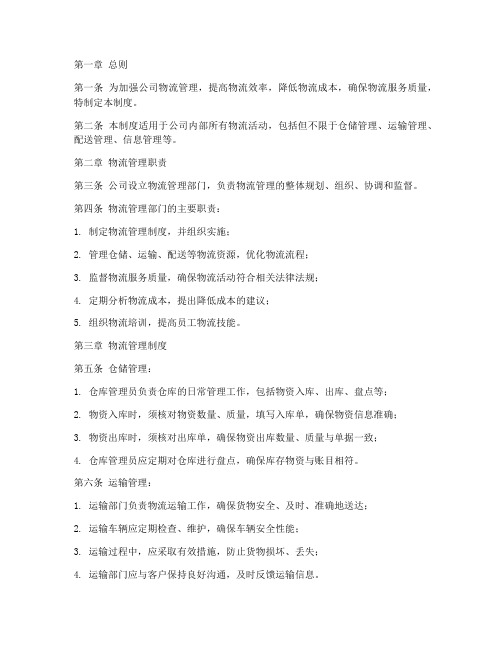 第一章 总则

第一条 为加强公司物流管理，提高物流效率，降低物流成本，确保物流服务质量，特制定本制度。

第二条 本制度适用于公司内部所有物流活动，包括但不限于仓储管理、运输管理、配送管理、信息管理等。

第二章 物流管理职责

第三条 公司设立物流管理部门，负责物流管理的整体规划、组织、协调和监督。

第四条 物流管理部门的主要职责：

1. 制定物流管理制度，并组织实施；

2. 管理仓储、运输、配送等物流资源，优化物流流程；

3. 监督物流服务质量，确保物流活动符合相关法律法规；

4. 定期分析物流成本，提出降低成本的建议；

5. 组织物流培训，提高员工物流技能。

第三章 物流管理制度

第五条 仓储管理：

1. 仓库管理员负责仓库的日常管理工作，包括物资入库、出库、盘点等；

2. 物资入库时，须核对物资数量、质量，填写入库单，确保物资信息准确；

3. 物资出库时，须核对出库单，确保物资出库数量、质量与单据一致；

4. 仓库管理员应定期对仓库进行盘点，确保库存物资与账目相符。

第六条 运输管理：

1. 运输部门负责物流运输工作，确保货物安全、及时、准确地送达；

2. 运输车辆应定期检查、维护，确保车辆安全性能；

3. 运输过程中，应采取有效措施，防止货物损坏、丢失；

4. 运输部门应与客户保持良好沟通，及时反馈运输信息。